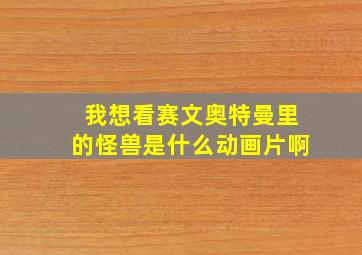 我想看赛文奥特曼里的怪兽是什么动画片啊